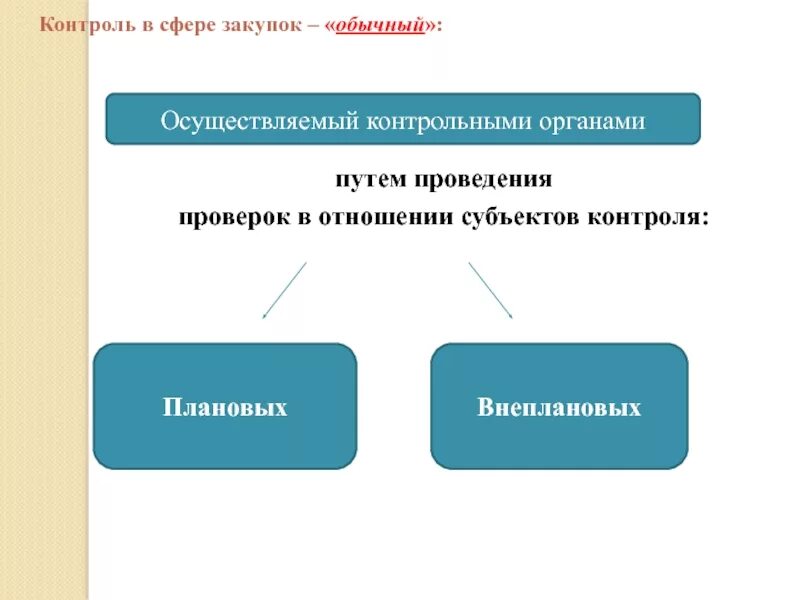 Контроль в сфере закупок – «обычный»:

Осуществляемый контрольными органами

путем проведения
проверок в отношении субъектов контроля:

Плановых

Внеплановых